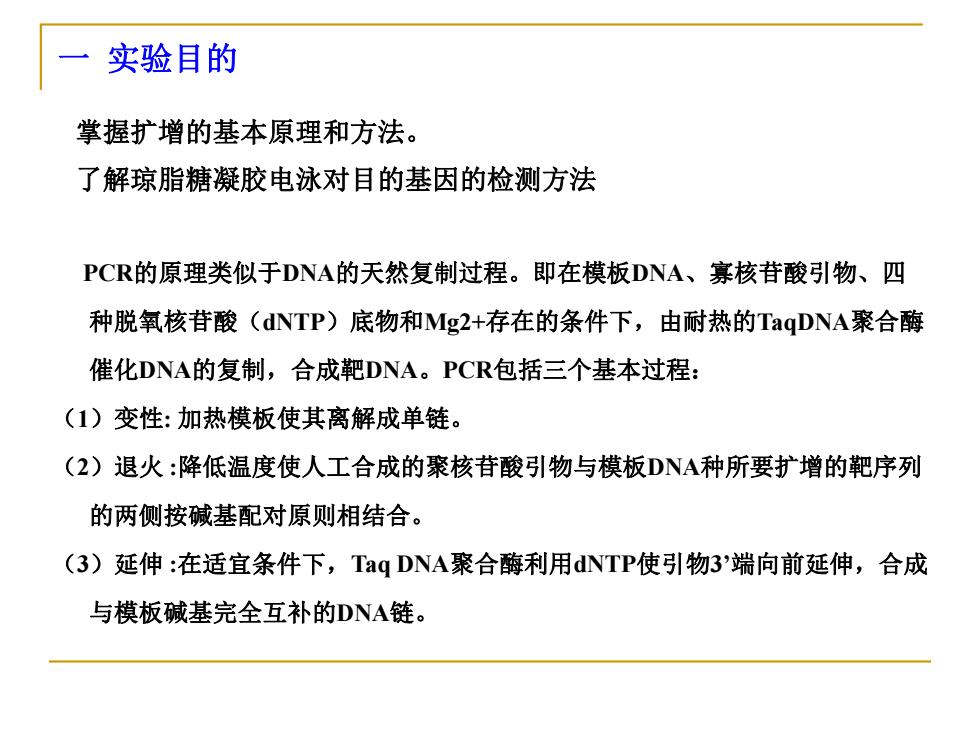 一 实验目的

掌握扩增的基本原理和方法。

了解琼脂糖凝胶电泳对目的基因的检测方法

PCR的原理类似于DNA的天然复制过程。即在模板DNA、寡核苷酸引物、四种脱氧核苷酸（dNTP）底物和Mg2+存在的条件下，由耐热的TaqDNA聚合酶催化DNA的复制，合成靶DNA。PCR包括三个基本过程：

（1）变性: 加热模板使其离解成单链。

（2）退火 :降低温度使人工合成的聚核苷酸引物与模板DNA种所要扩增的靶序列的两侧按碱基配对原则相结合。

（3）延伸 :在适宜条件下，Taq DNA聚合酶利用dNTP使引物3’端向前延伸，合成与模板碱基完全互补的DNA链。